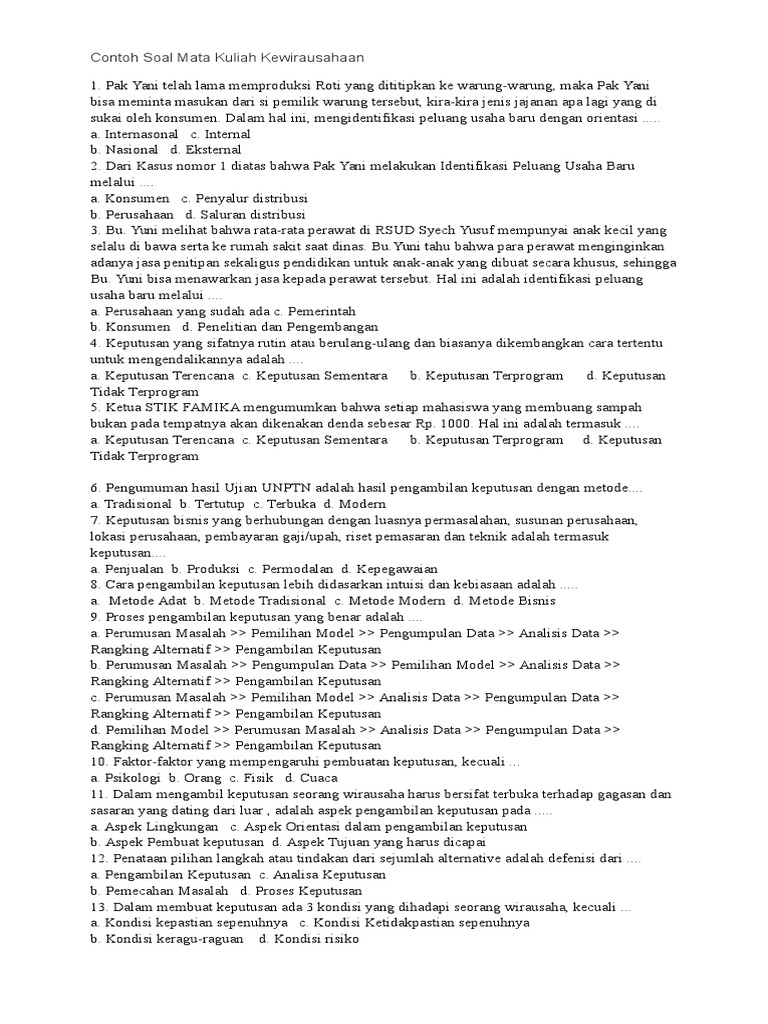 Contoh Soal Mata Kuliah Kewirausahaan

1. Pak Yani telah lama memproduksi Roti yang dititipkan ke warung-warung, maka Pak Yani bisa meminta masukan dari si pemilik warung tersebut, kira-kira jenis jajanan apa lagi yang di sukai oleh konsumen. Dalam hal ini, mengidentifikasi peluang usaha baru dengan orientasi .....
a. Internasonal c. Internal
b. Nasional d. Eksternal
2. Dari Kasus nomor 1 diatas bahwa Pak Yani melakukan Identifikasi Peluang Usaha Baru melalui ....
a. Konsumen c. Penyalur distribusi
b. Perusahaan d. Saluran distribusi
3. Bu. Yuni melihat bahwa rata-rata perawat di RSUD Syech Yusuf mempunyai anak kecil yang selalu di bawa serta ke rumah sakit saat dinas. Bu.Yuni tahu bahwa para perawat menginginkan adanya jasa penitipan sekaligus pendidikan untuk anak-anak yang dibuat secara khusus, sehingga Bu. Yuni bisa menawarkan jasa kepada perawat tersebut. Hal ini adalah identifikasi peluang usaha baru melalui ....
a. Perusahaan yang sudah ada c. Pemerintah
b. Konsumen d. Penelitian dan Pengembangan
4. Keputusan yang sifatnya rutin atau berulang-ulang dan biasanya dikembangkan cara tertentu untuk mengendalikannya adalah ....
a. Keputusan Terencana c. Keputusan Sementara b. Keputusan Terprogram d. Keputusan Tidak Terprogram
5. Ketua STIK FAMIKA mengumumkan bahwa setiap mahasiswa yang membuang sampah bukan pada tempatnya akan dikenakan denda sebesar Rp. 1000. Hal ini adalah termasuk ....
a. Keputusan Terencana c. Keputusan Sementara b. Keputusan Terprogram d. Keputusan Tidak Terprogram

6. Pengumuman hasil Ujian UNPTN adalah hasil pengambilan keputusan dengan metode....
a. Tradisional b. Tertutup c. Terbuka d. Modern
7. Keputusan bisnis yang berhubungan dengan luasnya permasalahan, susunan perusahaan, lokasi perusahaan, pembayaran gaji/upah, riset pemasaran dan teknik adalah termasuk keputusan....
a. Penjualan b. Produksi c. Permodalan d. Kepegawaian
8. Cara pengambilan keputusan lebih didasarkan intuisi dan kebiasaan adalah .....
a. Metode Adat b. Metode Tradisional c. Metode Modern d. Metode Bisnis
9. Proses pengambilan keputusan yang benar adalah ....
a. Perumusan Masalah >> Pemilihan Model >> Pengumpulan Data >> Analisis Data >> Rangking Alternatif >> Pengambilan Keputusan
b. Perumusan Masalah >> Pengumpulan Data >> Pemilihan Model >> Analisis Data >> Rangking Alternatif >> Pengambilan Keputusan
c. Perumusan Masalah >> Pemilihan Model >> Analisis Data >> Pengumpulan Data >> Rangking Alternatif >> Pengambilan Keputusan
d. Pemilihan Model >> Perumusan Masalah >> Analisis Data >> Pengumpulan Data >> Rangking Alternatif >> Pengambilan Keputusan
10. Faktor-faktor yang mempengaruhi pembuatan keputusan, kecuali ...
a. Psikologi b. Orang c. Fisik d. Cuaca
11. Dalam mengambil keputusan seorang wirausaha harus bersifat terbuka terhadap gagasan dan sasaran yang dating dari luar , adalah aspek pengambilan keputusan pada .....
a. Aspek Lingkungan c. Aspek Orientasi dalam pengambilan keputusan
b. Aspek Pembuat keputusan d. Aspek Tujuan yang harus dicapai
12. Penataan pilihan langkah atau tindakan dari sejumlah alternative adalah defenisi dari ....
a. Pengambilan Keputusan c. Analisa Keputusan
b. Pemecahan Masalah d. Proses Keputusan
13. Dalam membuat keputusan ada 3 kondisi yang dihadapi seorang wirausaha, kecuali ...
a. Kondisi kepastian sepenuhnya c. Kondisi Ketidakpastian sepenuhnya
b. Kondisi keragu-raguan d. Kondisi risiko